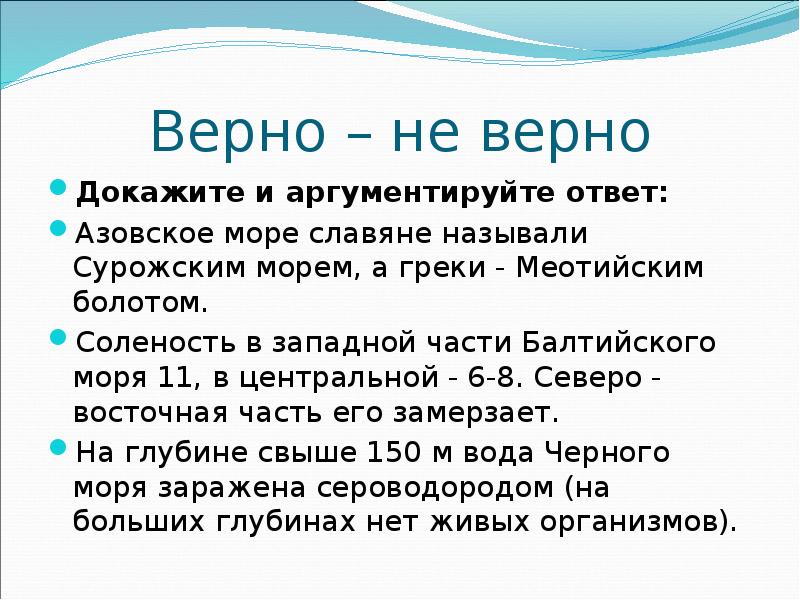 Верно – не верно

Докажите и аргументируйте ответ:

Азовское море славяне называли Сурожским морем, а греки - Меотийским болотом.

Соленость в западной части Балтийского моря 11, в центральной - 6-8. Северо - восточная часть его замерзает.

На глубине свыше 150 м вода Черного моря заражена сероводородом (на больших глубинах нет живых организмов).